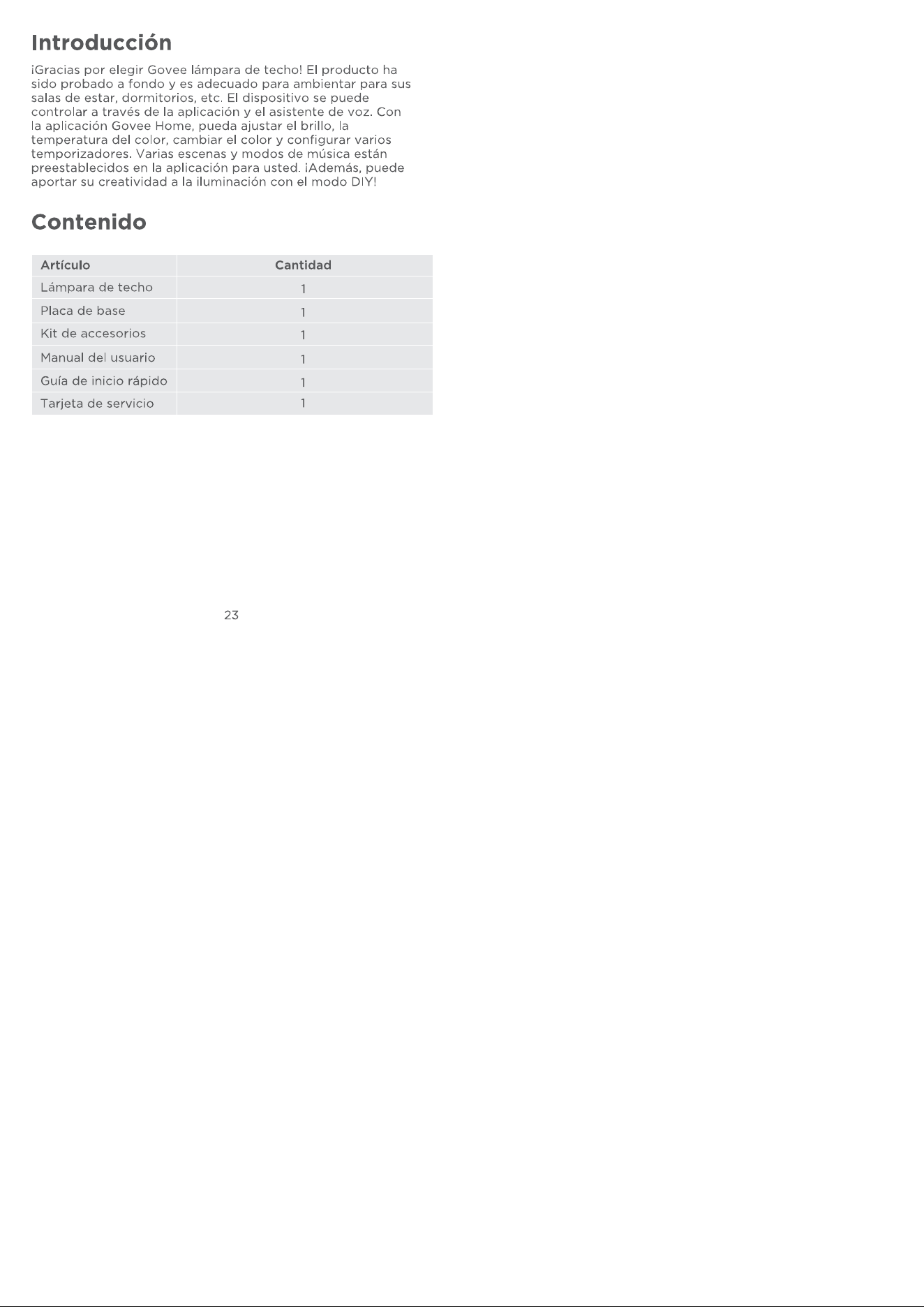 Introducción

¡Gracias por elegir Govee lámpara de techo! El producto ha sido probado a fondo y es adecuado para ambientar para sus salas de estar, dormitorios, etc. El dispositivo se puede controlar a través de la aplicación y el asistente de voz. Con la aplicación Govee Home, pueda ajustar el brillo, la temperatura del color, cambiar el color y configurar varios temporizadores. Varias escenas y modos de música están preestablecidos en la aplicación para usted. ¡Además, puede aportar su creatividad a la iluminación con el modo DIY!

Contenido

| Artículo | Cantidad |
|---|---|
| Lámpara de techo | 1 |
| Placa de base | 1 |
| Kit de accesorios | 1 |
| Manual del usuario | 1 |
| Guía de inicio rápido | 1 |
| Tarjeta de servicio | 1 |

23